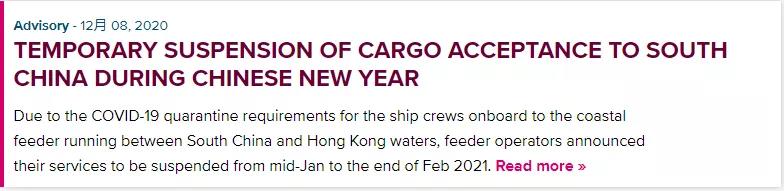 Advisory - 12月 08, 2020

TEMPORARY SUSPENSION OF CARGO ACCEPTANCE TO SOUTH CHINA DURING CHINESE NEW YEAR

Due to the COVID-19 quarantine requirements for the ship crews onboard to the coastal feeder running between South China and Hong Kong waters, feeder operators announced their services to be suspended from mid-Jan to the end of Feb 2021. Read more »